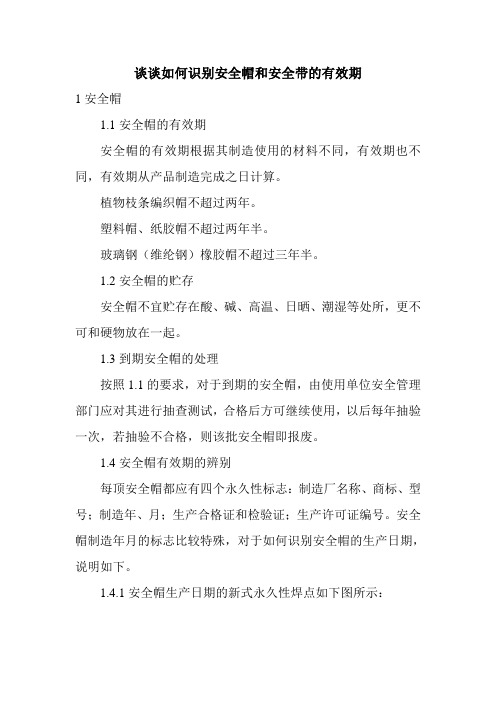 谈谈如何识别安全帽和安全带的有效期

1 安全帽

1.1 安全帽的有效期

安全帽的有效期根据其制造使用的材料不同，有效期也不同，有效期从产品制造完成之日计算。

植物枝条编织帽不超过两年。

塑料帽、纸胶帽不超过两年半。

玻璃钢（维纶钢）橡胶帽不超过三年半。

1.2 安全帽的贮存

安全帽不宜贮存在酸、碱、高温、日晒、潮湿等处所，更不可和硬物放在一起。

1.3 到期安全帽的处理

按照 1.1 的要求，对于到期的安全帽，由使用单位安全管理部门应对其进行抽查测试，合格后方可继续使用，以后每年抽验一次，若抽验不合格，则该批安全帽即报废。

1.4 安全帽有效期的辨别

每顶安全帽都应有四个永久性标志：制造厂名称、商标、型号；制造年、月；生产合格证和检验证；生产许可证编号。安全帽制造年月的标志比较特殊，对于如何识别安全帽的生产日期，说明如下。

1.4.1 安全帽生产日期的新式永久性焊点如下图所示：